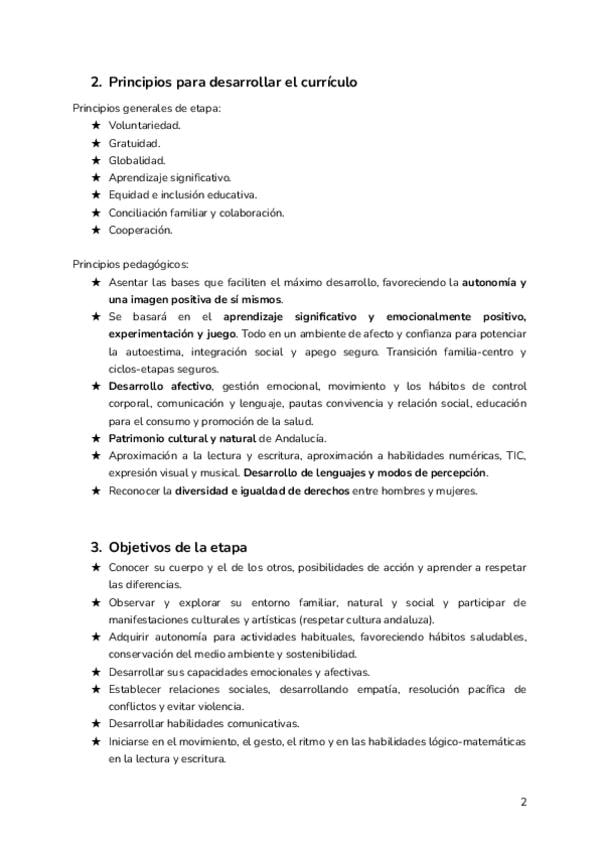 2. Principios para desarrollar el currículo

Principios generales de etapa:
★ Voluntariedad.
★ Gratuidad.
★ Globalidad.
★ Aprendizaje significativo.
★ Equidad e inclusión educativa.
★ Conciliación familiar y colaboración.
★ Cooperación.

Principios pedagógicos:
★ Asentar las bases que faciliten el máximo desarrollo, favoreciendo la autonomía y una imagen positiva de sí mismos.
★ Se basará en el aprendizaje significativo y emocionalmente positivo, experimentación y juego. Todo en un ambiente de afecto y confianza para potenciar la autoestima, integración social y apego seguro. Transición familia-centro y ciclos-etapas seguros.
★ Desarrollo afectivo, gestión emocional, movimiento y los hábitos de control corporal, comunicación y lenguaje, pautas convivencia y relación social, educación para el consumo y promoción de la salud.
★ Patrimonio cultural y natural de Andalucía.
★ Aproximación a la lectura y escritura, aproximación a habilidades numéricas, TIC, expresión visual y musical. Desarrollo de lenguajes y modos de percepción.
★ Reconocer la diversidad e igualdad de derechos entre hombres y mujeres.

3. Objetivos de la etapa
★ Conocer su cuerpo y el de los otros, posibilidades de acción y aprender a respetar las diferencias.
★ Observar y explorar su entorno familiar, natural y social y participar de manifestaciones culturales y artísticas (respetar cultura andaluza).
★ Adquirir autonomía para actividades habituales, favoreciendo hábitos saludables, conservación del medio ambiente y sostenibilidad.
★ Desarrollar sus capacidades emocionales y afectivas.
★ Establecer relaciones sociales, desarrollando empatía, resolución pacífica de conflictos y evitar violencia.
★ Desarrollar habilidades comunicativas.
★ Iniciarse en el movimiento, el gesto, el ritmo y en las habilidades lógico-matemáticas en la lectura y escritura.

2